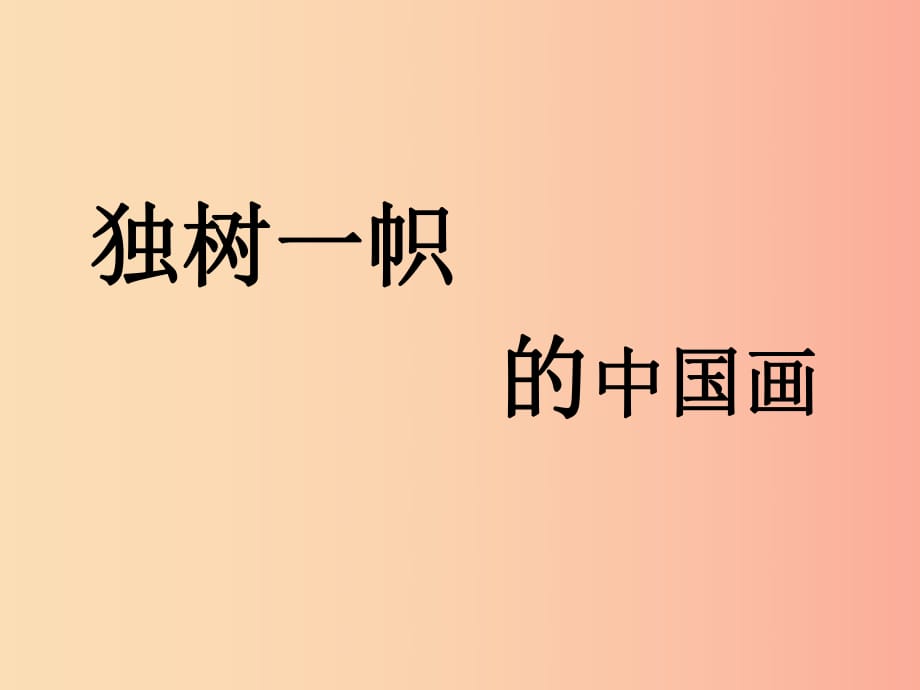 独树一帜

的中国画